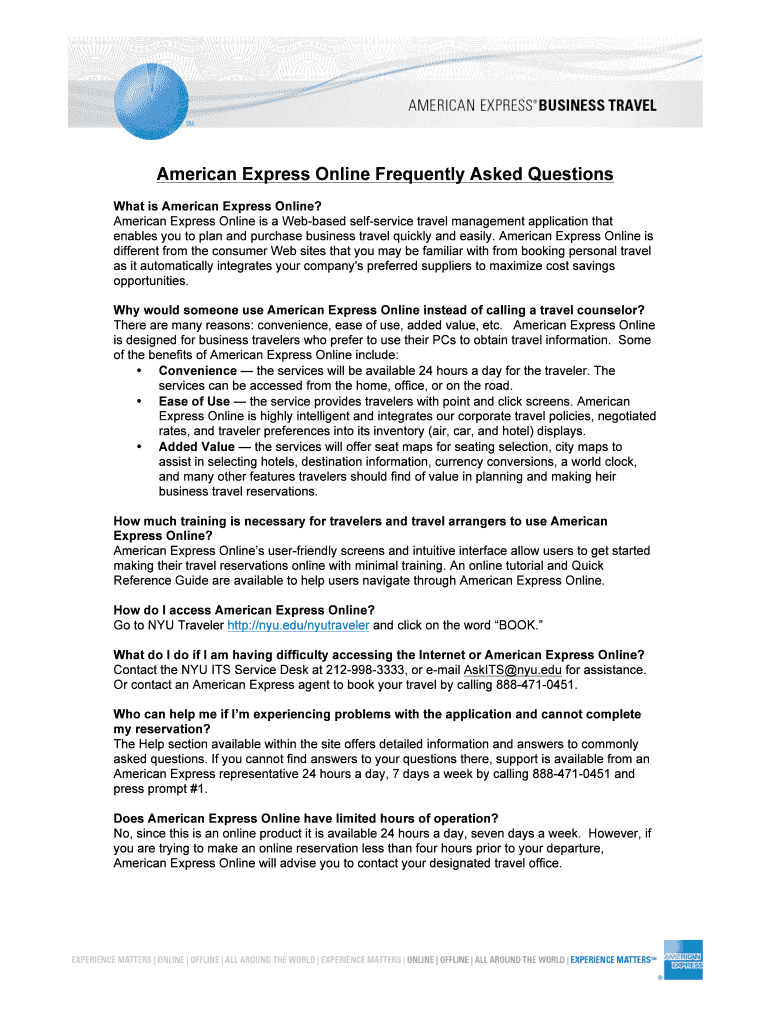 AMERICAN EXPRESS® BUSINESS TRAVEL

American Express Online Frequently Asked Questions

What is American Express Online?
American Express Online is a Web-based self-service travel management application that enables you to plan and purchase business travel quickly and easily. American Express Online is different from the consumer Web sites that you may be familiar with from booking personal travel as it automatically integrates your company's preferred suppliers to maximize cost savings opportunities.

Why would someone use American Express Online instead of calling a travel counselor?
There are many reasons: convenience, ease of use, added value, etc. American Express Online is designed for business travelers who prefer to use their PCs to obtain travel information. Some of the benefits of American Express Online include:
• Convenience — the services will be available 24 hours a day for the traveler. The services can be accessed from the home, office, or on the road.
• Ease of Use — the service provides travelers with point and click screens. American Express Online is highly intelligent and integrates our corporate travel policies, negotiated rates, and traveler preferences into its inventory (air, car, and hotel) displays.
• Added Value — the services will offer seat maps for seating selection, city maps to assist in selecting hotels, destination information, currency conversions, a world clock, and many other features travelers should find of value in planning and making heir business travel reservations.

How much training is necessary for travelers and travel arrangers to use American Express Online?
American Express Online's user-friendly screens and intuitive interface allow users to get started making their travel reservations online with minimal training. An online tutorial and Quick Reference Guide are available to help users navigate through American Express Online.

How do I access American Express Online?
Go to NYU Traveler http://nyu.edu/nyutraveler and click on the word "BOOK."

What do I do if I am having difficulty accessing the Internet or American Express Online?
Contact the NYU ITS Service Desk at 212-998-3333, or e-mail AskITS@nyu.edu for assistance. Or contact an American Express agent to book your travel by calling 888-471-0451.

Who can help me if I'm experiencing problems with the application and cannot complete my reservation?
The Help section available within the site offers detailed information and answers to commonly asked questions. If you cannot find answers to your questions there, support is available from an American Express representative 24 hours a day, 7 days a week by calling 888-471-0451 and press prompt #1.

Does American Express Online have limited hours of operation?
No, since this is an online product it is available 24 hours a day, seven days a week. However, if you are trying to make an online reservation less than four hours prior to your departure, American Express Online will advise you to contact your designated travel office.

EXPERIENCE MATTERS | ONLINE | OFFLINE | ALL AROUND THE WORLD | EXPERIENCE MATTERS | ONLINE | OFFLINE | ALL AROUND THE WORLD | EXPERIENCE MATTERS℠

AMERICAN EXPRESS